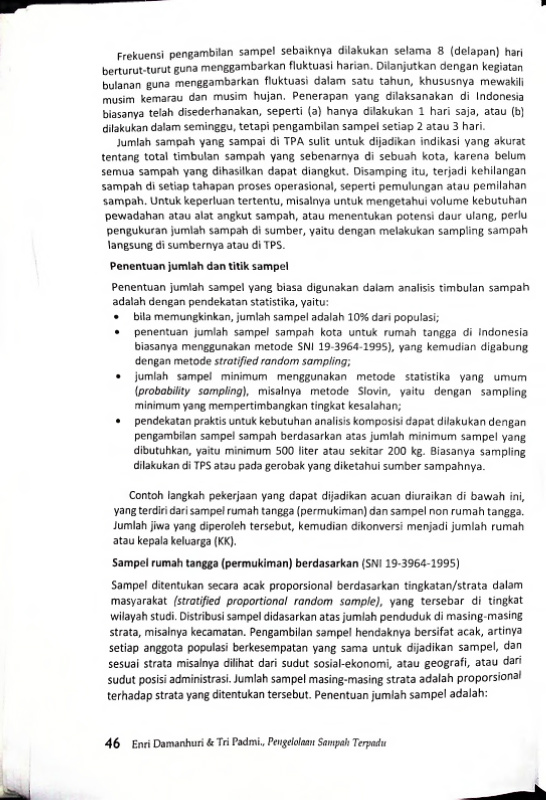 Frekuensi pengambilan sampel sebaiknya dilakukan selama 8 (delapan) hari berturut-turut guna menggambarkan fluktuasi harian. Dilanjutkan dengan kegiatan bulanan guna menggambarkan fluktuasi dalam satu tahun, khususnya mewakili musim kemarau dan musim hujan. Penerapan yang dilaksanakan di Indonesia biasanya telah disederhanakan, seperti (a) hanya dilakukan 1 hari saja, atau (b) dilakukan dalam seminggu, tetapi pengambilan sampel setiap 2 atau 3 hari.

Jumlah sampah yang sampai di TPA sulit untuk dijadikan indikasi yang akurat tentang total timbulan sampah yang sebenarnya di sebuah kota, karena belum semua sampah yang dihasilkan dapat diangkut. Disamping itu, terjadi kehilangan sampah di setiap tahapan proses operasional, seperti pemulungan atau pemilahan sampah. Untuk keperluan tertentu, misalnya untuk mengetahui volume kebutuhan pewadahan atau alat angkut sampah, atau menentukan potensi daur ulang, perlu pengukuran jumlah sampah di sumber, yaitu dengan melakukan sampling sampah langsung di sumbernya atau di TPS.

Penentuan jumlah dan titik sampel

Penentuan jumlah sampel yang biasa digunakan dalam analisis timbulan sampah adalah dengan pendekatan statistika, yaitu:
• bila memungkinkan, jumlah sampel adalah 10% dari populasi;
• penentuan jumlah sampel sampah kota untuk rumah tangga di Indonesia biasanya menggunakan metode SNI 19-3964-1995), yang kemudian digabung dengan metode stratified random sampling;
• jumlah sampel minimum menggunakan metode statistika yang umum (probability sampling), misalnya metode Slovin, yaitu dengan sampling minimum yang mempertimbangkan tingkat kesalahan;
• pendekatan praktis untuk kebutuhan analisis komposisi dapat dilakukan dengan pengambilan sampel sampah berdasarkan atas jumlah minimum sampel yang dibutuhkan, yaitu minimum 500 liter atau sekitar 200 kg. Biasanya sampling dilakukan di TPS atau pada gerobak yang diketahui sumber sampahnya.

Contoh langkah pekerjaan yang dapat dijadikan acuan diuraikan di bawah ini, yang terdiri dari sampel rumah tangga (permukiman) dan sampel non rumah tangga. Jumlah jiwa yang diperoleh tersebut, kemudian dikonversi menjadi jumlah rumah atau kepala keluarga (KK).

Sampel rumah tangga (permukiman) berdasarkan (SNI 19-3964-1995)

Sampel ditentukan secara acak proporsional berdasarkan tingkatan/strata dalam masyarakat (stratified proportional random sample), yang tersebar di tingkat wilayah studi. Distribusi sampel didasarkan atas jumlah penduduk di masing-masing strata, misalnya kecamatan. Pengambilan sampel hendaknya bersifat acak, artinya setiap anggota populasi berkesempatan yang sama untuk dijadikan sampel, dan sesuai strata misalnya dilihat dari sudut sosial-ekonomi, atau geografi, atau dari sudut posisi administrasi. Jumlah sampel masing-masing strata adalah proporsional terhadap strata yang ditentukan tersebut. Penentuan jumlah sampel adalah:

46 Enri Damanhuri & Tri Padmi., Pengelolaan Sampah Terpadu